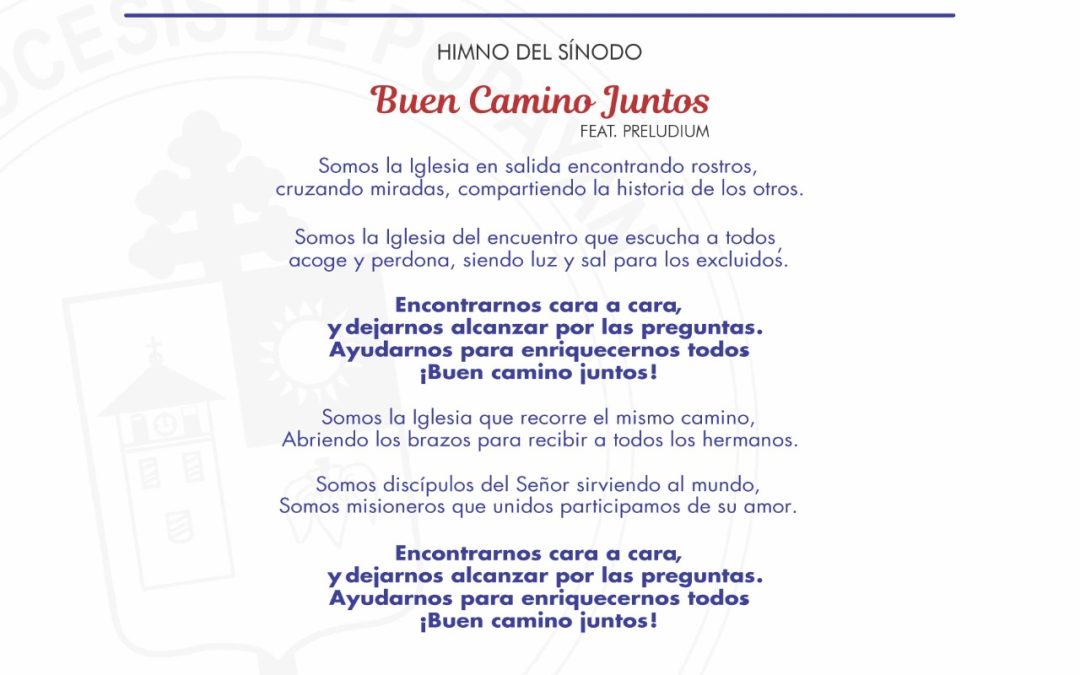 HIMNO DEL SÍNODO

Buen Camino Juntos
FEAT. PRELUDIUM

Somos la Iglesia en salida encontrando rostros, cruzando miradas, compartiendo la historia de los otros.

Somos la Iglesia del encuentro que escucha a todos, acoge y perdona, siendo luz y sal para los excluidos.

Encontrarnos cara a cara, y dejarnos alcanzar por las preguntas. Ayudarnos para enriquecernos todos ¡Buen camino juntos!

Somos la Iglesia que recorre el mismo camino, Abriendo los brazos para recibir a todos los hermanos.

Somos discípulos del Señor sirviendo al mundo, Somos misioneros que unidos participamos de su amor.

Encontrarnos cara a cara, y dejarnos alcanzar por las preguntas. Ayudarnos para enriquecernos todos ¡Buen camino juntos!